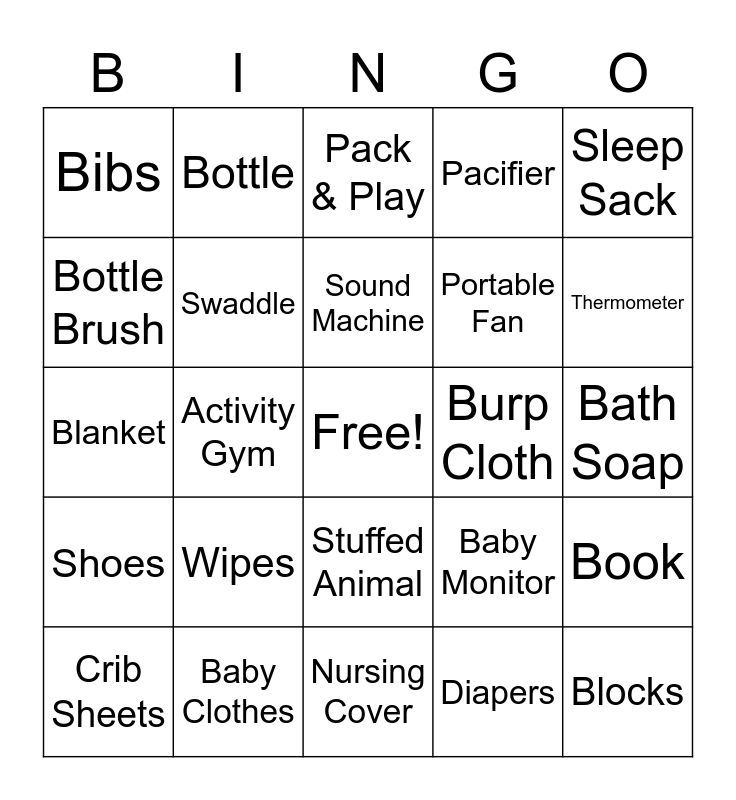 | B | I | N | G | O |
|---|---|---|---|---|
| Bibs | Bottle | Pack & Play | Pacifier | Sleep Sack |
| Bottle Brush | Swaddle | Sound Machine | Portable Fan | Thermometer |
| Blanket | Activity Gym | Free! | Burp Cloth | Bath Soap |
| Shoes | Wipes | Stuffed Animal | Baby Monitor | Book |
| Crib Sheets | Baby Clothes | Nursing Cover | Diapers | Blocks |